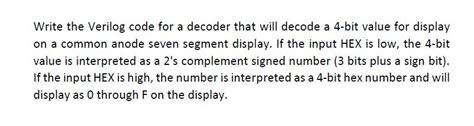 Write the Verilog code for a decoder that will decode a 4-bit value for display on a common anode seven segment display. If the input HEX is low, the 4-bit value is interpreted as a 2's complement signed number (3 bits plus a sign bit). If the input HEX is high, the number is interpreted as a 4-bit hex number and will display as 0 through F on the display.